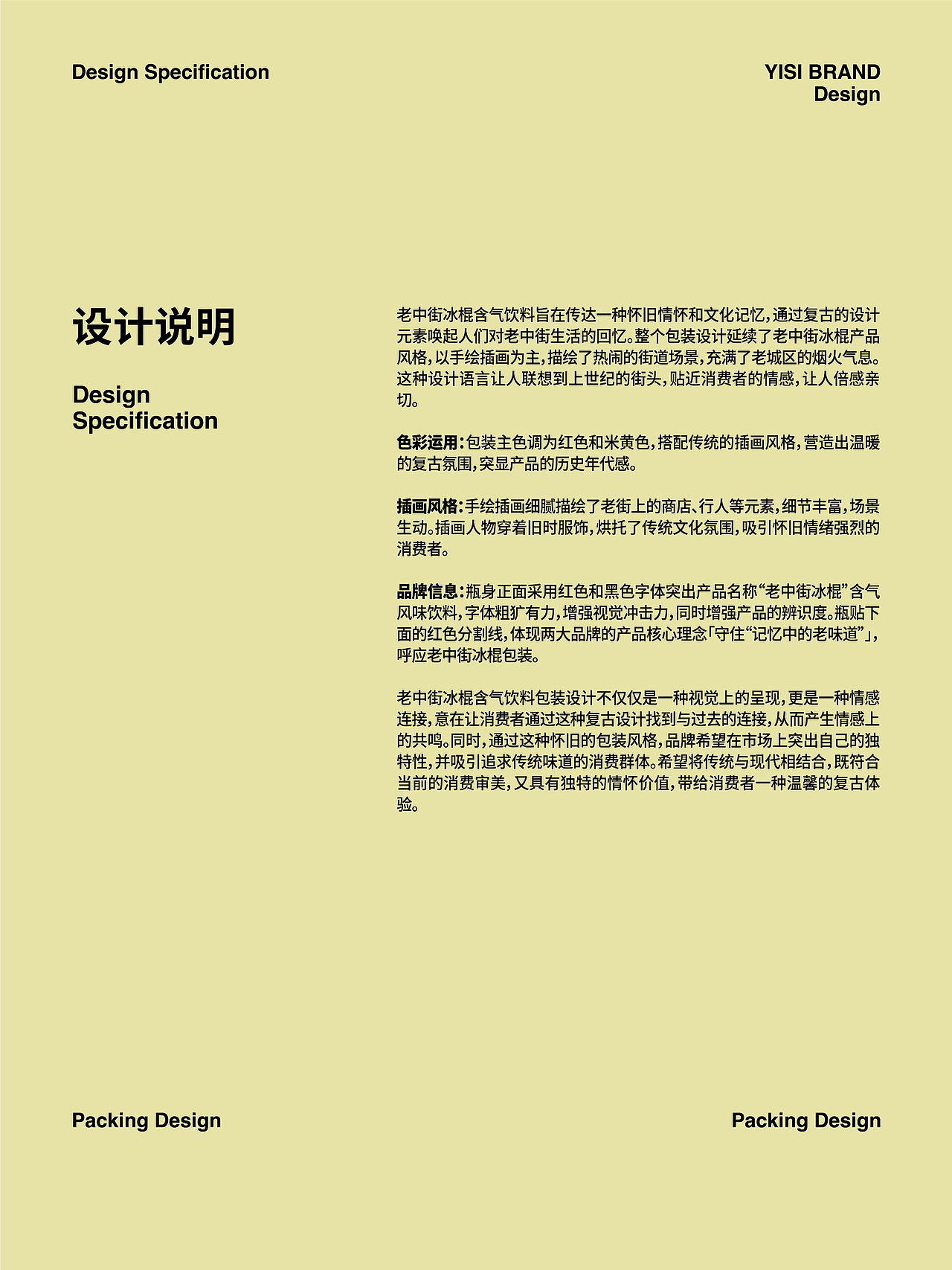 Design Specification

YISI BRAND
Design

设计说明

Design
Specification

老中街冰棍含气饮料旨在传达一种怀旧情怀和文化记忆，通过复古的设计元素唤起人们对老中街生活的回忆。整个包装设计延续了老中街冰棍产品风格，以手绘插画为主，描绘了热闹的街道场景，充满了老城区的烟火气息。这种设计语言让人联想到上世纪的街头，贴近消费者的情感，让人倍感亲切。

色彩运用：包装主色调为红色和米黄色，搭配传统的插画风格，营造出温暖的复古氛围，突显产品的历史年代感。

插画风格：手绘插画细腻描绘了老街上的商店、行人等元素，细节丰富，场景生动。插画人物穿着旧时服饰，烘托了传统文化氛围，吸引怀旧情绪强烈的消费者。

品牌信息：瓶身正面采用红色和黑色字体突出产品名称“老中街冰棍”含气风味饮料，字体粗犷有力，增强视觉冲击力，同时增强产品的辨识度。瓶贴下面的红色分割线，体现两大品牌的产品核心理念「守住“记忆中的老味道”」，呼应老中街冰棍包装。

老中街冰棍含气饮料包装设计不仅仅是一种视觉上的呈现，更是一种情感连接，意在让消费者通过这种复古设计找到与过去的连接，从而产生情感上的共鸣。同时，通过这种怀旧的包装风格，品牌希望在市场上突出自己的独特性，并吸引追求传统味道的消费群体。希望将传统与现代相结合，既符合当前的消费审美，又具有独特的情怀价值，带给消费者一种温馨的复古体验。

Packing Design

Packing Design